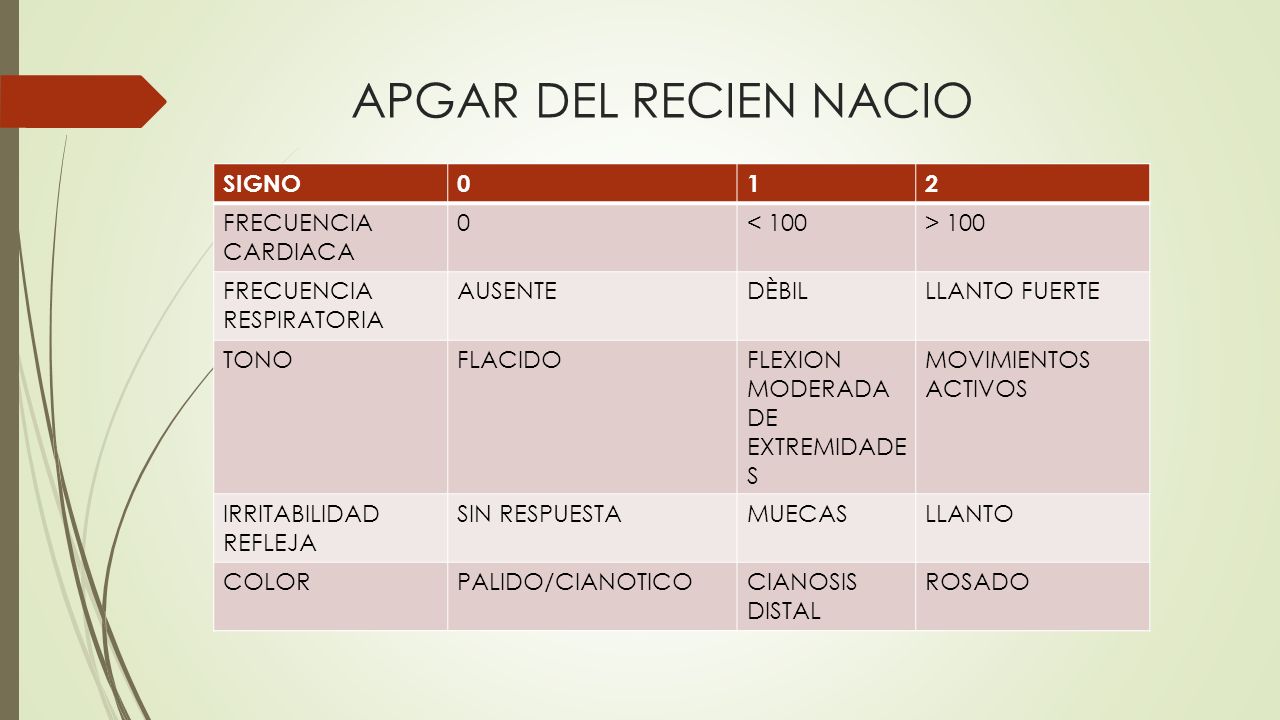 APGAR DEL RECIEN NACIO

| SIGNO | 0 | 1 | 2 |
|---|---|---|---|
| FRECUENCIA CARDIACA | 0 | < 100 | > 100 |
| FRECUENCIA RESPIRATORIA | AUSENTE | DÈBIL | LLANTO FUERTE |
| TONO | FLACIDO | FLEXION MODERADA DE EXTREMIDADES | MOVIMIENTOS ACTIVOS |
| IRRITABILIDAD REFLEJA | SIN RESPUESTA | MUECAS | LLANTO |
| COLOR | PALIDO/CIANOTICO | CIANOSIS DISTAL | ROSADO |